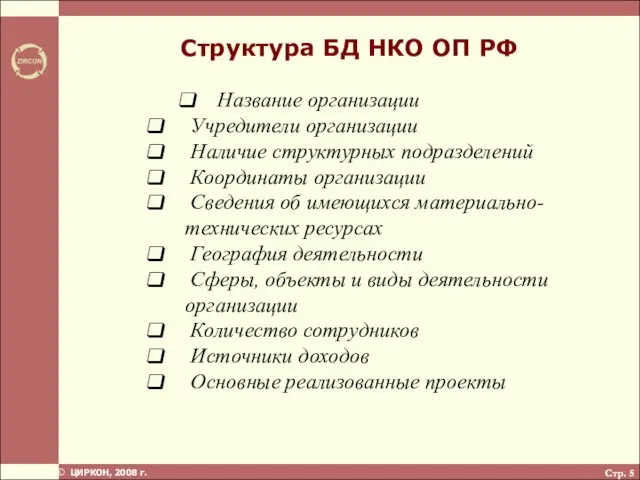 ZIRCON

Структура БД НКО ОП РФ

❑ Название организации
❑ Учредители организации
❑ Наличие структурных подразделений
❑ Координаты организации
❑ Сведения об имеющихся материально-технических ресурсах
❑ География деятельности
❑ Сферы, объекты и виды деятельности организации
❑ Количество сотрудников
❑ Источники доходов
❑ Основные реализованные проекты

© ЦИРКОН, 2008 г.

Стр. 5